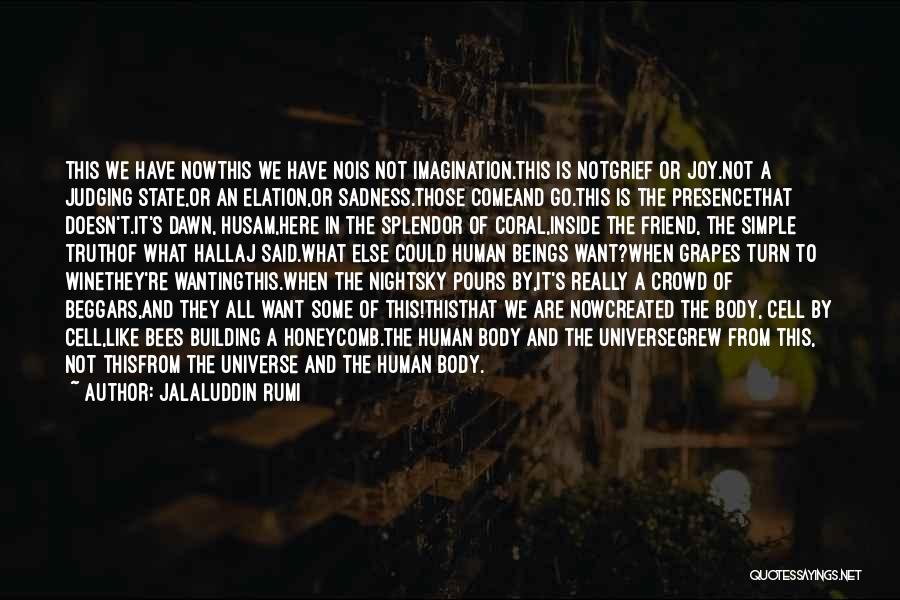 THIS WE HAVE NOWTHIS WE HAVE NOIS NOT IMAGINATION.THIS IS NOTGRIEF OR JOY.NOT A JUDGING STATE,OR AN ELATION,OR SADNESS.THOSE COMEAND GO.THIS IS THE PRESENCETHAT DOESN'T.IT'S DAWN, HUSAM,HERE IN THE SPLENDOR OF CORAL,INSIDE THE FRIEND, THE SIMPLE TRUTHOF WHAT HALLAJ SAID.WHAT ELSE COULD HUMAN BEINGS WANT?WHEN GRAPES TURN TO WINETHEY'RE WANTINGTHIS.WHEN THE NIGHTSKY POURS BY,IT'S REALLY A CROWD OF BEGGARS,AND THEY ALL WANT SOME OF THIS!THISTHAT WE ARE NOWCREATED THE BODY, CELL BY CELL,LIKE BEES BUILDING A HONEYCOMB.THE HUMAN BODY AND THE UNIVERSEGREW FROM THIS, NOT THISFROM THE UNIVERSE AND THE HUMAN BODY.

~ AUTHOR: JALALUDDIN RUMI

QUOTESSAYINGS.NET